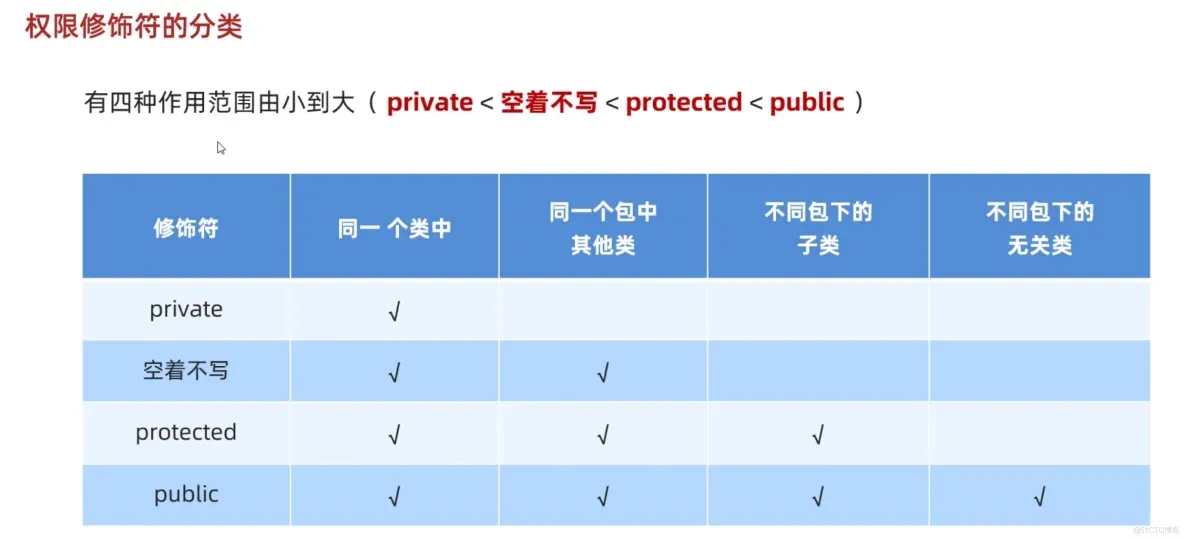 权限修饰符的分类

有四种作用范围由小到大（private < 空着不写 < protected < public）

| 修饰符 | 同一 个类中 | 同一个包中其他类 | 不同包下的子类 | 不同包下的无关类 |
|---|---|---|---|---|
| private | √ |  |  |  |
| 空着不写 | √ | √ |  |  |
| protected | √ | √ | √ |  |
| public | √ | √ | √ | √ |

@51CTO博客